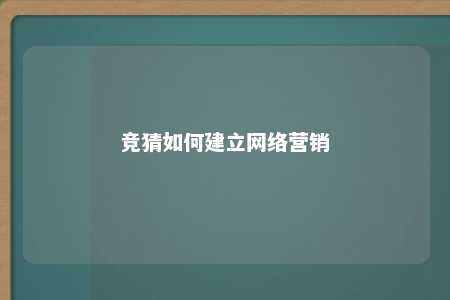 竞猜如何建立网络营销